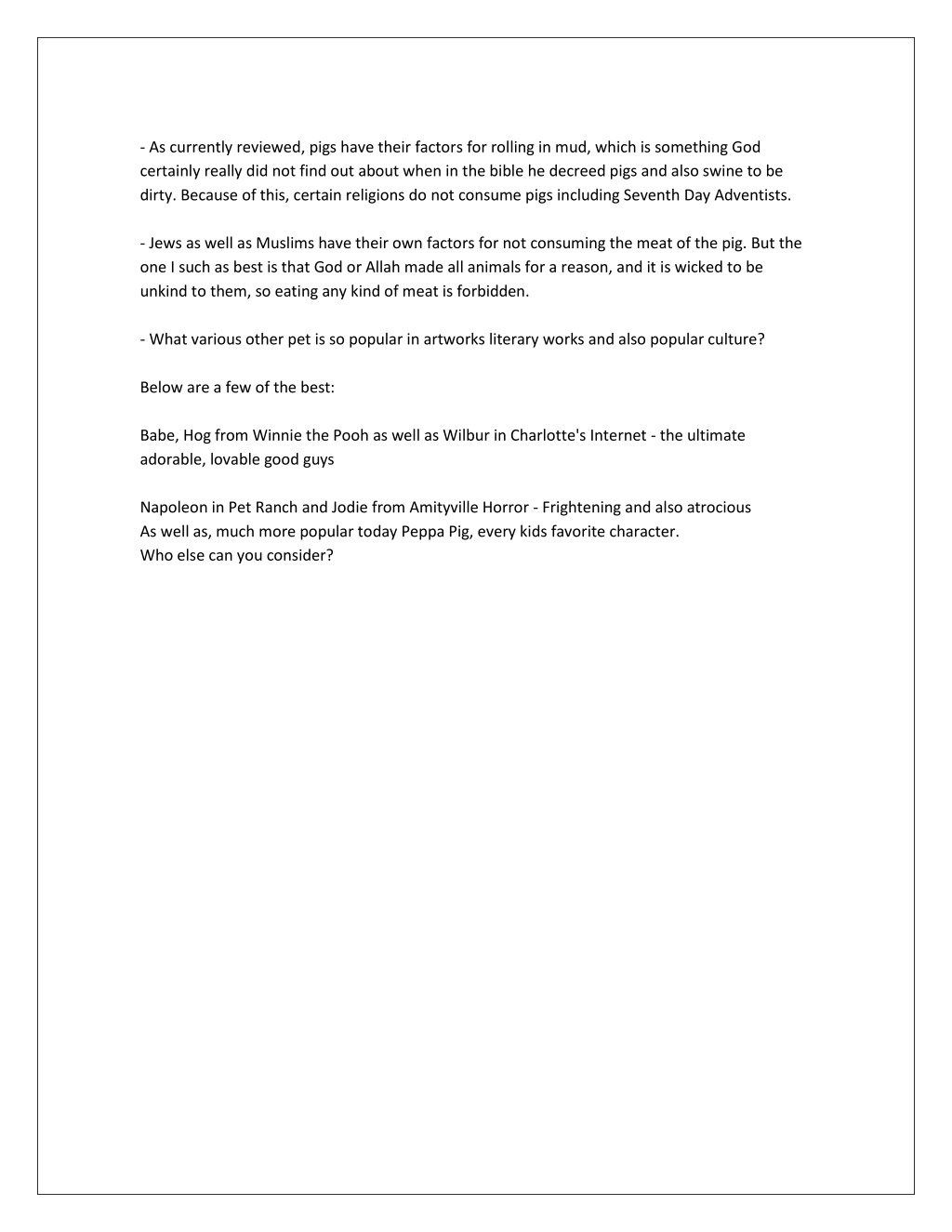 - As currently reviewed, pigs have their factors for rolling in mud, which is something God certainly really did not find out about when in the bible he decreed pigs and also swine to be dirty. Because of this, certain religions do not consume pigs including Seventh Day Adventists.

- Jews as well as Muslims have their own factors for not consuming the meat of the pig. But the one I such as best is that God or Allah made all animals for a reason, and it is wicked to be unkind to them, so eating any kind of meat is forbidden.

- What various other pet is so popular in artworks literary works and also popular culture?

Below are a few of the best:

Babe, Hog from Winnie the Pooh as well as Wilbur in Charlotte's Internet - the ultimate adorable, lovable good guys

Napoleon in Pet Ranch and Jodie from Amityville Horror - Frightening and also atrocious
As well as, much more popular today Peppa Pig, every kids favorite character.
Who else can you consider?